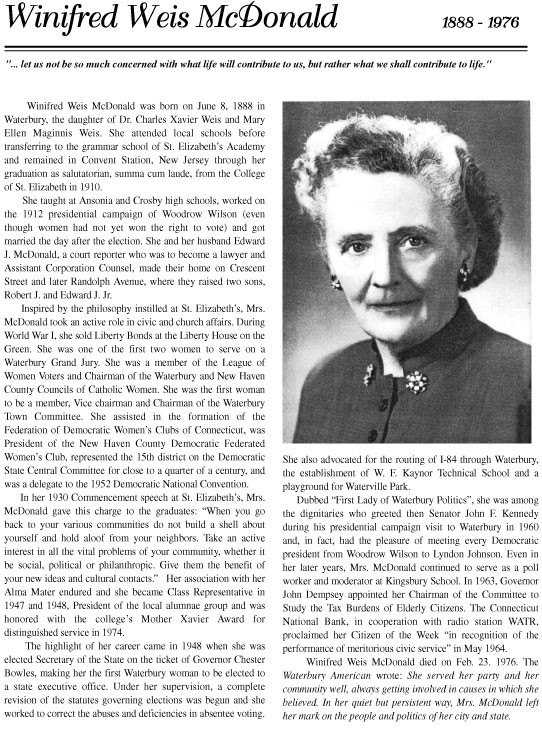 Winifred Weis McDonald

1888 - 1976

"... let us not be so much concerned with what life will contribute to us, but rather what we shall contribute to life."

Winifred Weis McDonald was born on June 8, 1888 in Waterbury, the daughter of Dr. Charles Xavier Weis and Mary Ellen Maginnis Weis. She attended local schools before transferring to the grammar school of St. Elizabeth's Academy and remained in Convent Station, New Jersey through her graduation as salutatorian, summa cum laude, from the College of St. Elizabeth in 1910.

She taught at Ansonia and Crosby high schools, worked on the 1912 presidential campaign of Woodrow Wilson (even though women had not yet won the right to vote) and got married the day after the election. She and her husband Edward J. McDonald, a court reporter who was to become a lawyer and Assistant Corporation Counsel, made their home on Crescent Street and later Randolph Avenue, where they raised two sons, Robert J. and Edward J. Jr.

Inspired by the philosophy instilled at St. Elizabeth's, Mrs. McDonald took an active role in civic and church affairs. During World War I, she sold Liberty Bonds at the Liberty House on the Green. She was one of the first two women to serve on a Waterbury Grand Jury. She was a member of the League of Women Voters and Chairman of the Waterbury and New Haven County Councils of Catholic Women. She was the first woman to be a member, Vice chairman and Chairman of the Waterbury Town Committee. She assisted in the formation of the Federation of Democratic Women's Clubs of Connecticut, was President of the New Haven County Democratic Federated Women's Club, represented the 15th district on the Democratic State Central Committee for close to a quarter of a century, and was a delegate to the 1952 Democratic National Convention.

In her 1930 Commencement speech at St. Elizabeth's, Mrs. McDonald gave this charge to the graduates: "When you go back to your various communities do not build a shell about yourself and hold aloof from your neighbors. Take an active interest in all the vital problems of your community, whether it be social, political or philanthropic. Give them the benefit of your new ideas and cultural contacts." Her association with her Alma Mater endured and she became Class Representative in 1947 and 1948, President of the local alumnae group and was honored with the college's Mother Xavier Award for distinguished service in 1974.

The highlight of her career came in 1948 when she was elected Secretary of the State on the ticket of Governor Chester Bowles, making her the first Waterbury woman to be elected to a state executive office. Under her supervision, a complete revision of the statutes governing elections was begun and she worked to correct the abuses and deficiencies in absentee voting. She also advocated for the routing of I-84 through Waterbury, the establishment of W. F. Kaynor Technical School and a playground for Waterville Park.

Dubbed "First Lady of Waterbury Politics", she was among the dignitaries who greeted then Senator John F. Kennedy during his presidential campaign visit to Waterbury in 1960 and, in fact, had the pleasure of meeting every Democratic president from Woodrow Wilson to Lyndon Johnson. Even in her later years, Mrs. McDonald continued to serve as a poll worker and moderator at Kingsbury School. In 1963, Governor John Dempsey appointed her Chairman of the Committee to Study the Tax Burdens of Elderly Citizens. The Connecticut National Bank, in cooperation with radio station WATR, proclaimed her Citizen of the Week "in recognition of the performance of meritorious civic service" in May 1964.

Winifred Weis McDonald died on Feb. 23. 1976. The Waterbury American wrote: She served her party and her community well, always getting involved in causes in which she believed. In her quiet but persistent way, Mrs. McDonald left her mark on the people and politics of her city and state.